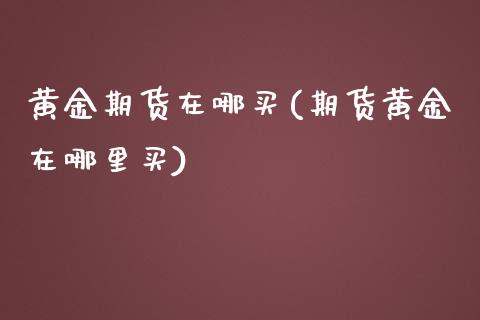 黄金期货在哪买(期货黄金在哪里买)